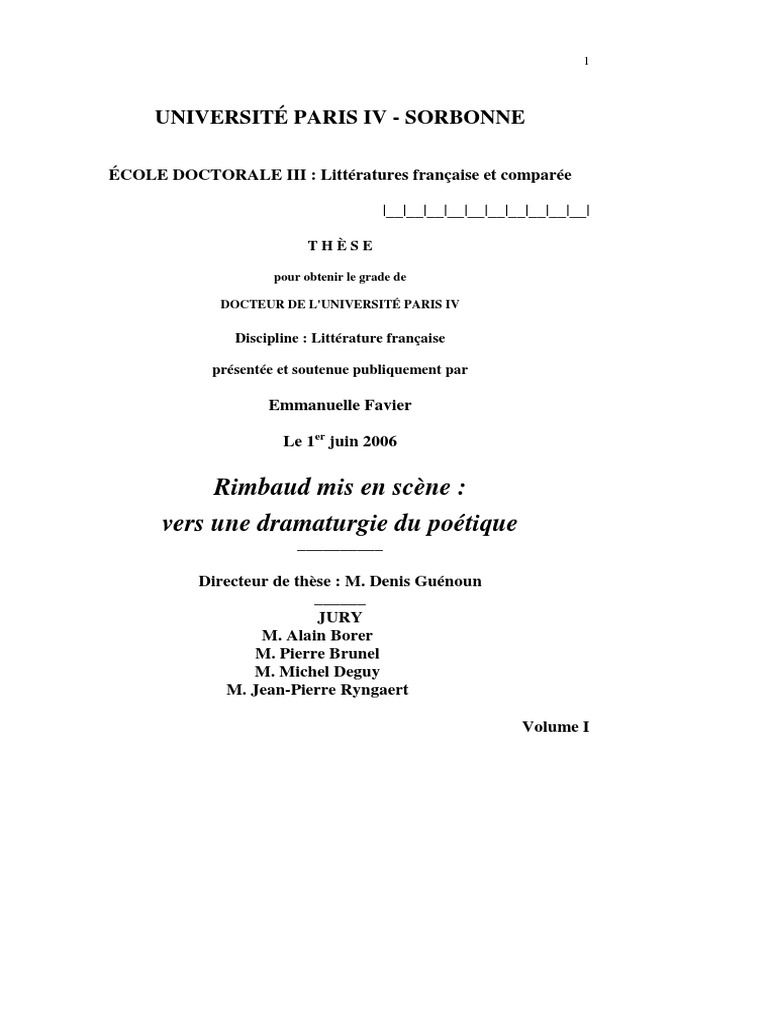 1

UNIVERSITÉ PARIS IV - SORBONNE

ÉCOLE DOCTORALE III : Littératures française et comparée

|__|__|__|__|__|__|__|__|__|__|

T H È S E

pour obtenir le grade de

DOCTEUR DE L'UNIVERSITÉ PARIS IV

Discipline : Littérature française

présentée et soutenue publiquement par

Emmanuelle Favier

Le 1$^{er}$ juin 2006

Rimbaud mis en scène :
vers une dramaturgie du poétique

Directeur de thèse : M. Denis Guénoun

JURY
M. Alain Borer
M. Pierre Brunel
M. Michel Deguy
M. Jean-Pierre Ryngaert

Volume I